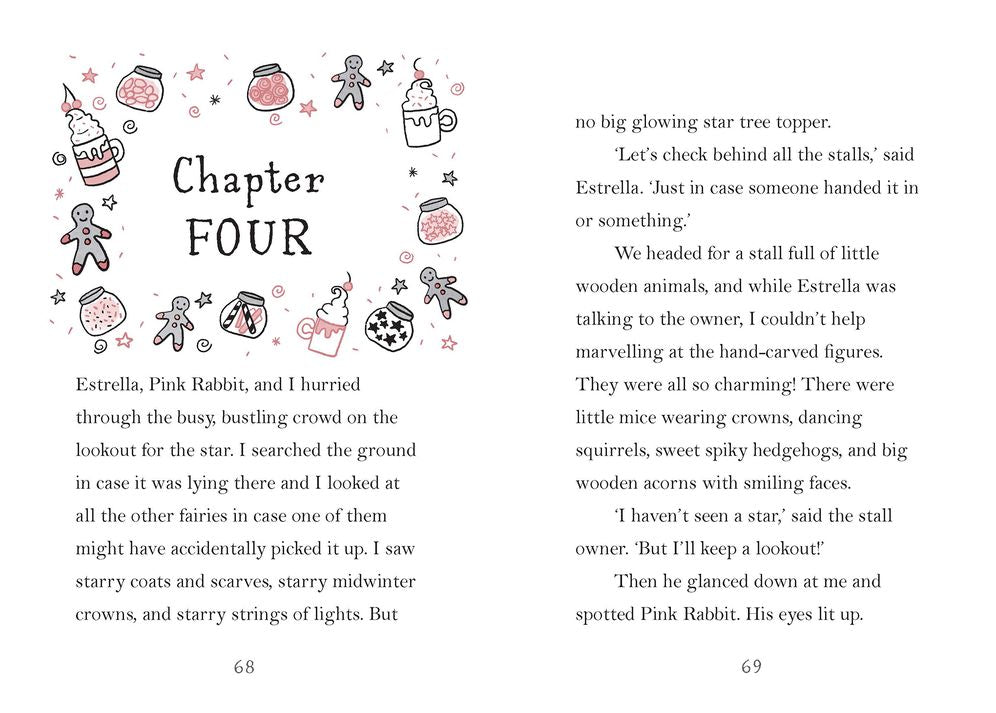 Chapter FOUR

Estrella, Pink Rabbit, and I hurried through the busy, bustling crowd on the lookout for the star. I searched the ground in case it was lying there and I looked at all the other fairies in case one of them might have accidentally picked it up. I saw starry coats and scarves, starry midwinter crowns, and starry strings of lights. But

68

no big glowing star tree topper.

'Let's check behind all the stalls,' said Estrella. 'Just in case someone handed it in or something.'

We headed for a stall full of little wooden animals, and while Estrella was talking to the owner, I couldn't help marvelling at the hand-carved figures. They were all so charming! There were little mice wearing crowns, dancing squirrels, sweet spiky hedgehogs, and big wooden acorns with smiling faces.

'I haven't seen a star,' said the stall owner. 'But I'll keep a lookout!'

Then he glanced down at me and spotted Pink Rabbit. His eyes lit up.

69